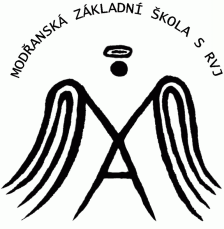 MODŘANSKÁ ZÁKLADNÍ ŠKOLA S RVJ